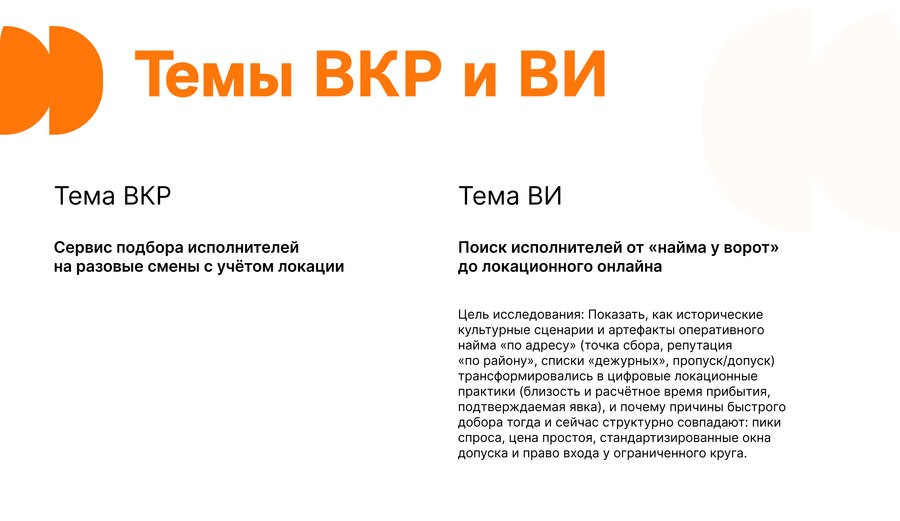 Темы ВКР и ВИ

Тема ВКР

Сервис подбора исполнителей на разовые смены с учётом локации

Тема ВИ

Поиск исполнителей от «найма у ворот» до локационного онлайна

Цель исследования: Показать, как исторические культурные сценарии и артефакты оперативного найма «по адресу» (точка сбора, репутация «по району», списки «дежурных», пропуск/допуск) трансформировались в цифровые локационные практики (близость и расчётное время прибытия, подтверждаемая явка), и почему причины быстрого добора тогда и сейчас структурно совпадают: пики спроса, цена простоя, стандартизированные окна допуска и право входа у ограниченного круга.